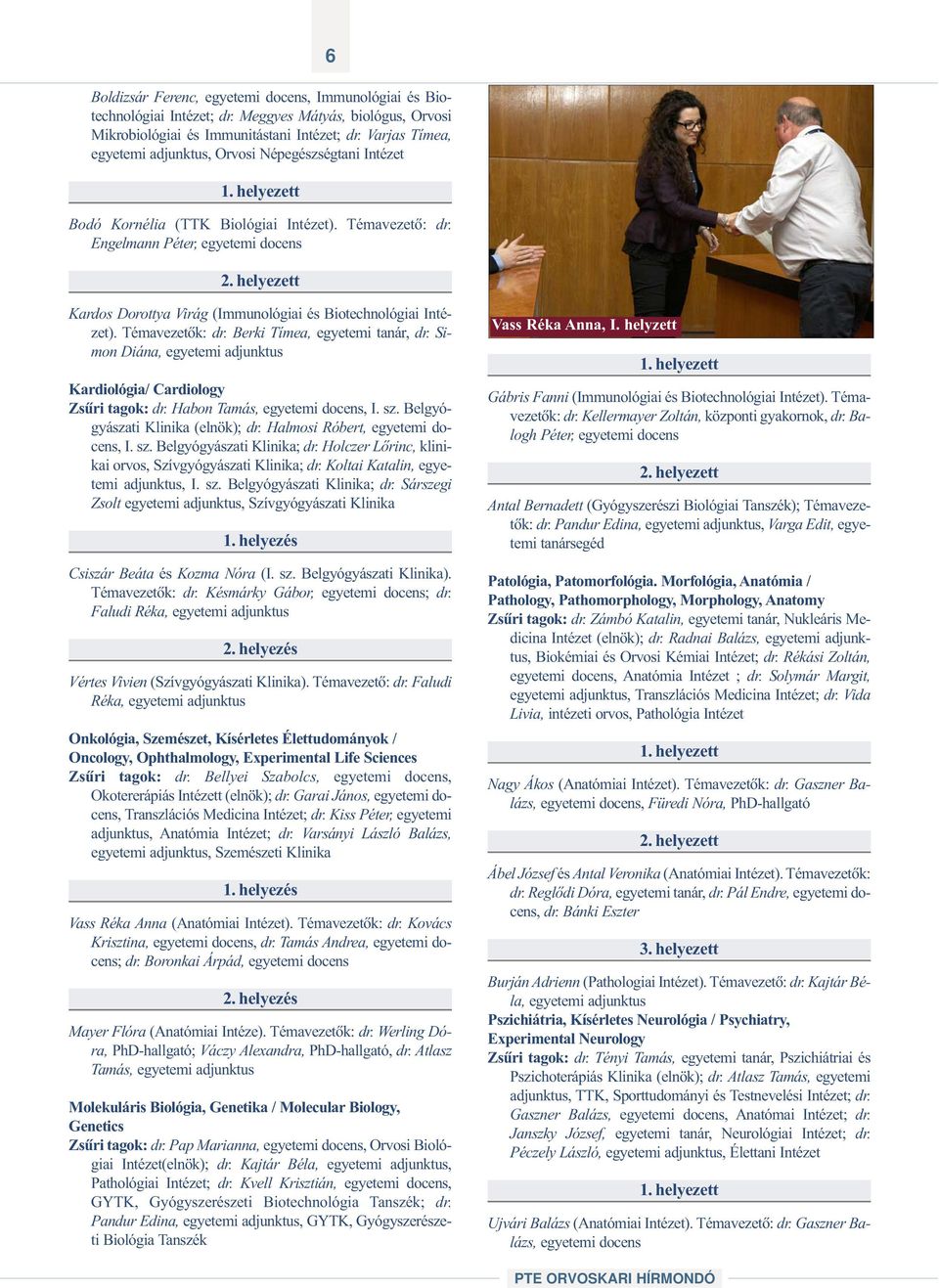 6

Boldizsár Ferenc, egyetemi docens, Immunológiai és Biotechnológiai Intézet; dr. Meggyes Mátyás, biológus, Orvosi Mikrobiológiai és Immunitástani Intézet; dr. Varjas Tímea, egyetemi adjunktus, Orvosi Népegészségtani Intézet

1. helyezett

Bodó Kornélia (TTK Biológiai Intézet). Témavezető: dr. Engelmann Péter, egyetemi docens

2. helyezett

Kardos Dorottya Virág (Immunológiai és Biotechnológiai Intézet). Témavezetők: dr. Berki Tímea, egyetemi tanár, dr. Simon Diána, egyetemi adjunktus

Kardiológia/ Cardiology
Zsűri tagok: dr. Habon Tamás, egyetemi docens, I. sz. Belgyógyászati Klinika (elnök); dr. Halmosi Róbert, egyetemi docens, I. sz. Belgyógyászati Klinika; dr. Holczer Lőrinc, klinikai orvos, Szívgyógyászati Klinika; dr. Koltai Katalin, egyetemi adjunktus, I. sz. Belgyógyászati Klinika; dr. Sárszegi Zsolt egyetemi adjunktus, Szívgyógyászati Klinika

1. helyezés

Csiszár Beáta és Kozma Nóra (I. sz. Belgyógyászati Klinika). Témavezetők: dr. Késmárky Gábor, egyetemi docens; dr. Faludi Réka, egyetemi adjunktus

2. helyezés

Vértes Vivien (Szívgyógyászati Klinika). Témavezető: dr. Faludi Réka, egyetemi adjunktus

Onkológia, Szemészet, Kísérletes Élettudományok / Oncology, Ophthalmology, Experimental Life Sciences
Zsűri tagok: dr. Bellyei Szabolcs, egyetemi docens, Okotererápiás Intézett (elnök); dr. Garai János, egyetemi docens, Transzlációs Medicina Intézet; dr. Kiss Péter, egyetemi adjunktus, Anatómia Intézet; dr. Varsányi László Balázs, egyetemi adjunktus, Szemészeti Klinika

1. helyezés

Vass Réka Anna (Anatómiai Intézet). Témavezetők: dr. Kovács Krisztina, egyetemi docens, dr. Tamás Andrea, egyetemi docens; dr. Boronkai Árpád, egyetemi docens

2. helyezés

Mayer Flóra (Anatómiai Intéze). Témavezetők: dr. Werling Dóra, PhD-hallgató; Váczy Alexandra, PhD-hallgató, dr. Atlasz Tamás, egyetemi adjunktus

Molekuláris Biológia, Genetika / Molecular Biology, Genetics
Zsűri tagok: dr. Pap Marianna, egyetemi docens, Orvosi Biológiai Intézet(elnök); dr. Kajtár Béla, egyetemi adjunktus, Pathológiai Intézet; dr. Kvell Krisztián, egyetemi docens, GYTK, Gyógyszerészeti Biotechnológia Tanszék; dr. Pandur Edina, egyetemi adjunktus, GYTK, Gyógyszerészeti Biológia Tanszék

Vass Réka Anna, I. helyzett

1. helyezett

Gábris Fanni (Immunológiai és Biotechnológiai Intézet). Témavezetők: dr. Kellermayer Zoltán, központi gyakornok, dr. Balogh Péter, egyetemi docens

2. helyezett

Antal Bernadett (Gyógyszerészi Biológiai Tanszék); Témavezetők: dr. Pandur Edina, egyetemi adjunktus, Varga Edit, egyetemi tanársegéd

Patológia, Patomorfológia. Morfológia, Anatómia / Pathology, Pathomorphology, Morphology, Anatomy
Zsűri tagok: dr. Zámbó Katalin, egyetemi tanár, Nukleáris Medicina Intézet (elnök); dr. Radnai Balázs, egyetemi adjunktus, Biokémiai és Orvosi Kémiai Intézet; dr. Rékási Zoltán, egyetemi docens, Anatómia Intézet ; dr. Solymár Margit, egyetemi adjunktus, Transzlációs Medicina Intézet; dr. Vida Livia, intézeti orvos, Pathológia Intézet

1. helyezett

Nagy Ákos (Anatómiai Intézet). Témavezetők: dr. Gaszner Balázs, egyetemi docens, Füredi Nóra, PhD-hallgató

2. helyezett

Ábel József és Antal Veronika (Anatómiai Intézet). Témavezetők: dr. Reglődi Dóra, egyetemi tanár, dr. Pál Endre, egyetemi docens, dr. Bánki Eszter

3. helyezett

Burján Adrienn (Pathologiai Intézet). Témavezető: dr. Kajtár Béla, egyetemi adjunktus
Pszichiátria, Kísérletes Neurológia / Psychiatry, Experimental Neurology
Zsűri tagok: dr. Tényi Tamás, egyetemi tanár, Pszichiátriai és Pszichoterápiás Klinika (elnök); dr. Atlasz Tamás, egyetemi adjunktus, TTK, Sporttudományi és Testnevelési Intézet; dr. Gaszner Balázs, egyetemi docens, Anatómai Intézet; dr. Janszky József, egyetemi tanár, Neurológiai Intézet; dr. Péczely László, egyetemi adjunktus, Élettani Intézet

1. helyezett

Ujvári Balázs (Anatómiai Intézet). Témavezető: dr. Gaszner Balázs, egyetemi docens

PTE ORVOSKARI HÍRMONDÓ